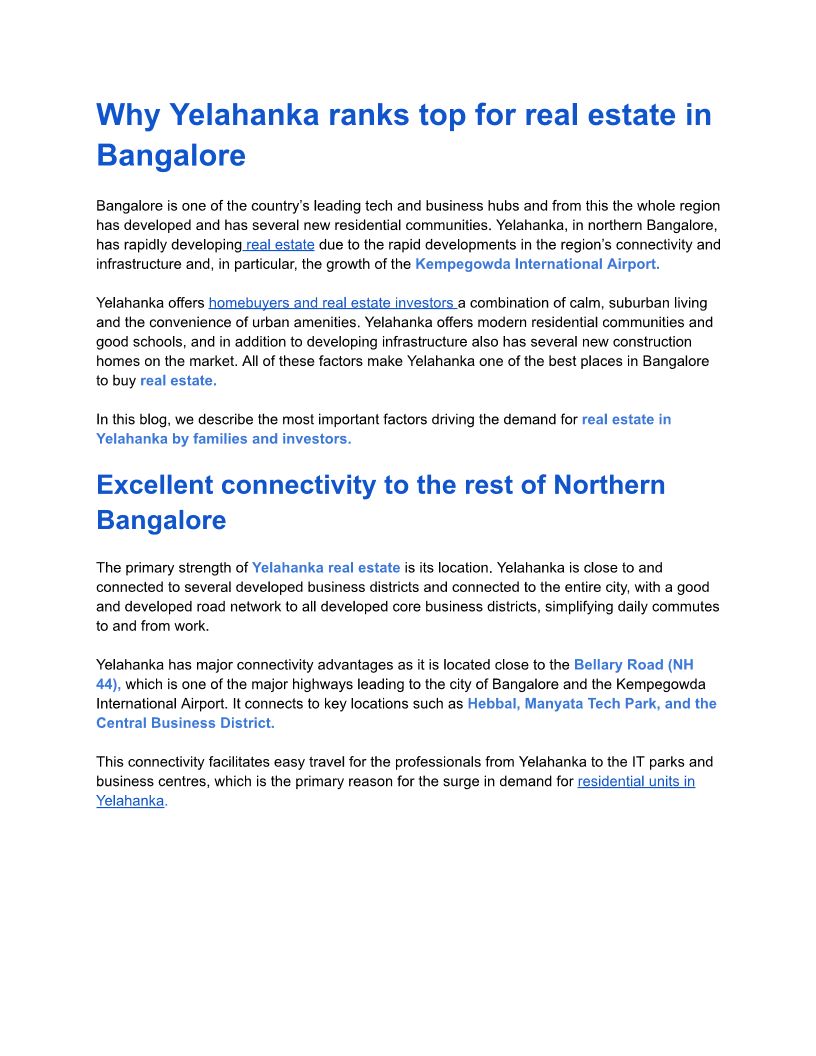 Why Yelahanka ranks top for real estate in Bangalore

Bangalore is one of the country's leading tech and business hubs and from this the whole region has developed and has several new residential communities. Yelahanka, in northern Bangalore, has rapidly developing real estate due to the rapid developments in the region's connectivity and infrastructure and, in particular, the growth of the Kempegowda International Airport.

Yelahanka offers homebuyers and real estate investors a combination of calm, suburban living and the convenience of urban amenities. Yelahanka offers modern residential communities and good schools, and in addition to developing infrastructure also has several new construction homes on the market. All of these factors make Yelahanka one of the best places in Bangalore to buy real estate.

In this blog, we describe the most important factors driving the demand for real estate in Yelahanka by families and investors.

Excellent connectivity to the rest of Northern Bangalore

The primary strength of Yelahanka real estate is its location. Yelahanka is close to and connected to several developed business districts and connected to the entire city, with a good and developed road network to all developed core business districts, simplifying daily commutes to and from work.

Yelahanka has major connectivity advantages as it is located close to the Bellary Road (NH 44), which is one of the major highways leading to the city of Bangalore and the Kempegowda International Airport. It connects to key locations such as Hebbal, Manyata Tech Park, and the Central Business District.

This connectivity facilitates easy travel for the professionals from Yelahanka to the IT parks and business centres, which is the primary reason for the surge in demand for residential units in Yelahanka.